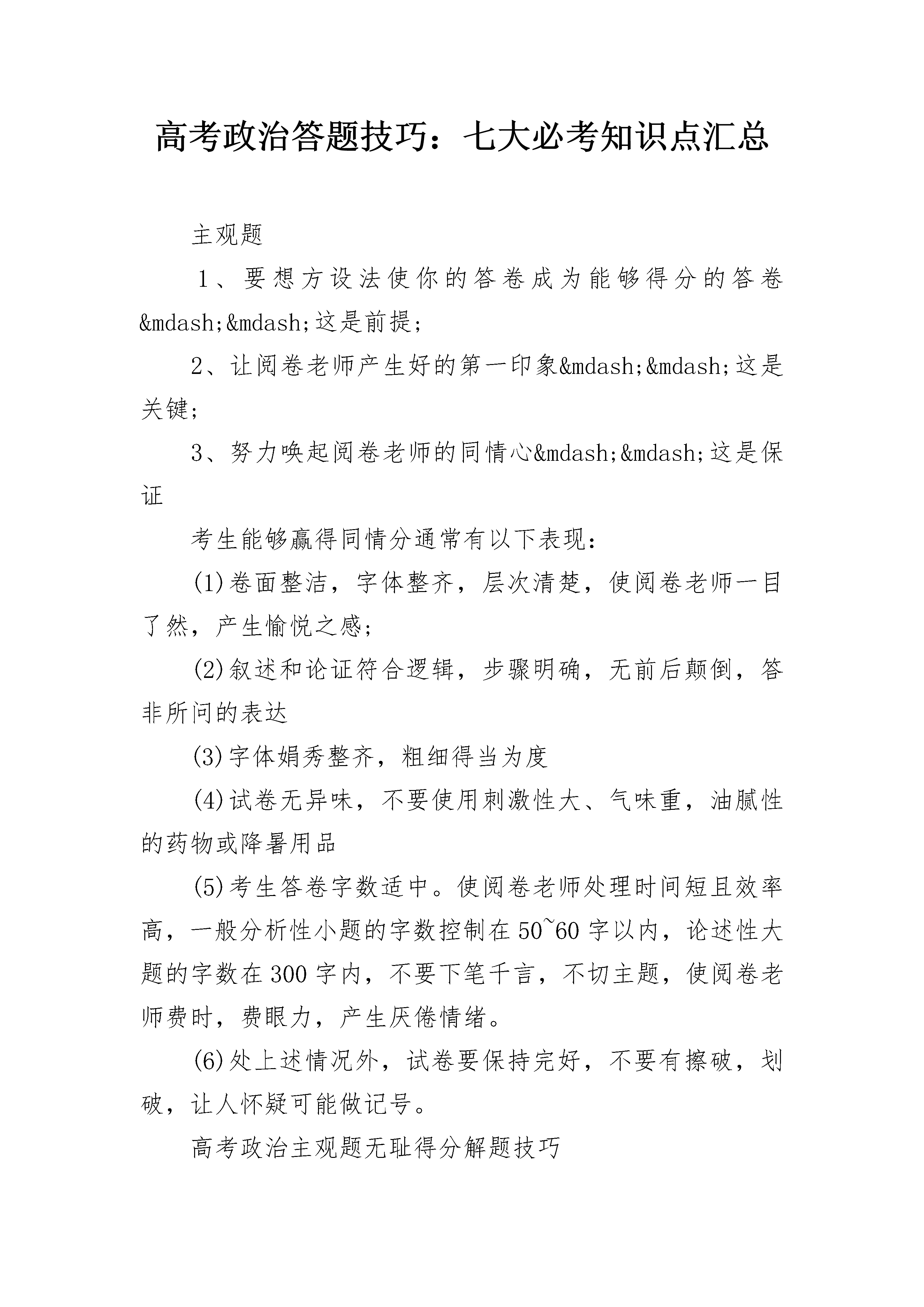 高考政治答题技巧：七大必考知识点汇总

主观题

1、要想方设法使你的答卷成为能够得分的答卷&mdash;&mdash;这是前提；

2、让阅卷老师产生好的第一印象&mdash;&mdash;这是关键；

3、努力唤起阅卷老师的同情心&mdash;&mdash;这是保证

考生能够赢得同情分通常有以下表现：

(1)卷面整洁，字体整齐，层次清楚，使阅卷老师一目了然，产生愉悦之感；

(2)叙述和论证符合逻辑，步骤明确，无前后颠倒，答非所问的表达

(3)字体娟秀整齐，粗细得当为度

(4)试卷无异味，不要使用刺激性大、气味重，油腻性的药物或降暑用品

(5)考生答卷字数适中。使阅卷老师处理时间短且效率高，一般分析性小题的字数控制在50~60字以内，论述性大题的字数在300字内，不要下笔千言，不切主题，使阅卷老师费时，费眼力，产生厌倦情绪。

(6)处上述情况外，试卷要保持完好，不要有擦破，划破，让人怀疑可能做记号。

高考政治主观题无耻得分解题技巧